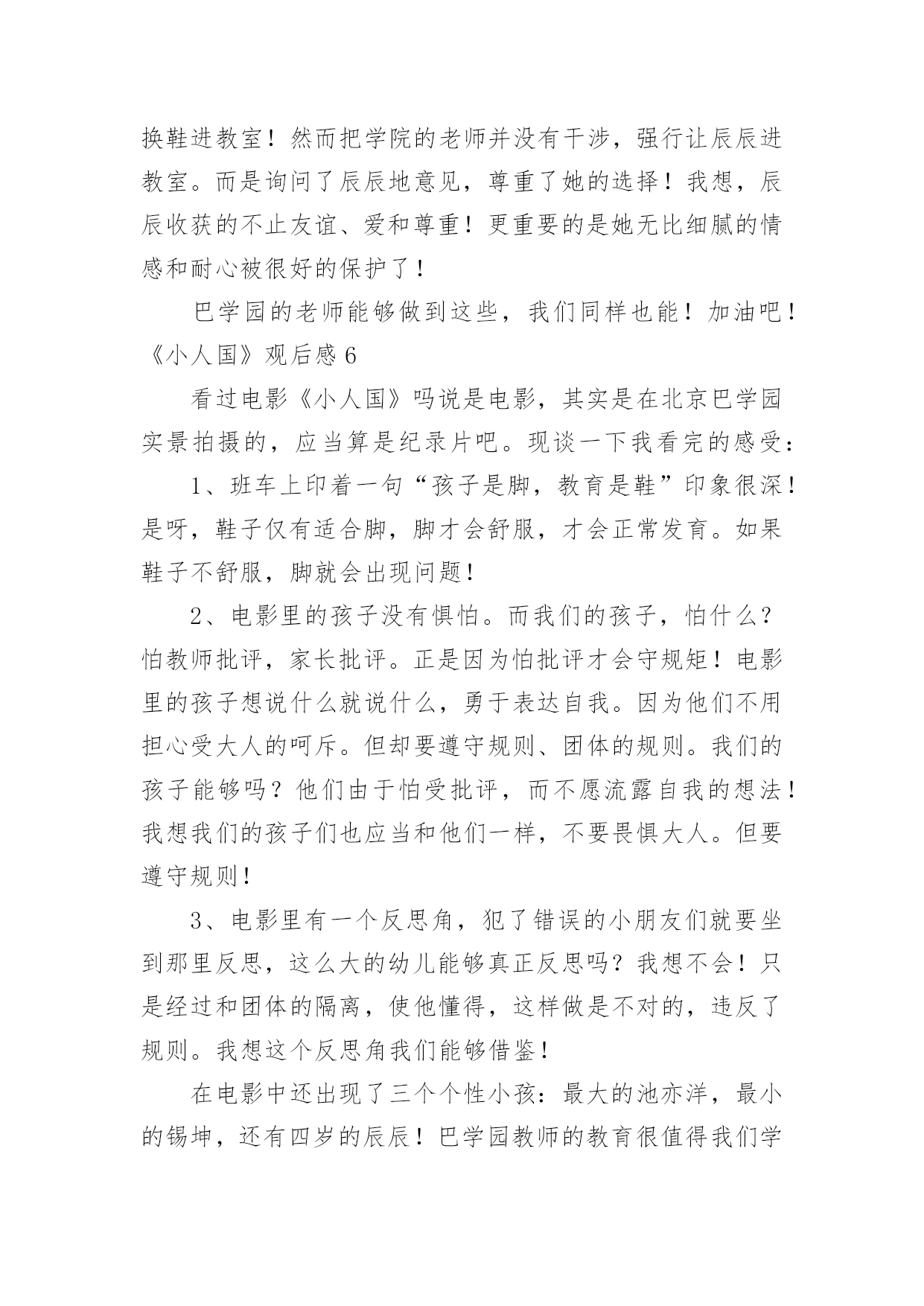 换鞋进教室！然而把学院的老师并没有干涉，强行让辰辰进教室。而是询问了辰辰地意见，尊重了她的选择！我想，辰辰收获的不止友谊、爱和尊重！更重要的是她无比细腻的情感和耐心被很好的保护了！

巴学园的老师能够做到这些，我们同样也能！加油吧！

《小人国》观后感 6

看过电影《小人国》吗说是电影，其实是在北京巴学园实景拍摄的，应当算是纪录片吧。现谈一下我看完的感受：

1、班车上印着一句“孩子是脚，教育是鞋”印象很深！是呀，鞋子仅有适合脚，脚才会舒服，才会正常发育。如果鞋子不舒服，脚就会出现问题！

2、电影里的孩子没有惧怕。而我们的孩子，怕什么？怕教师批评，家长批评。正是因为怕批评才会守规矩！电影里的孩子想说什么就说什么，勇于表达自我。因为他们不用担心受大人的呵斥。但却要遵守规则、团体的规则。我们的孩子能够吗？他们由于怕受批评，而不愿流露自我的想法！我想我们的孩子们也应当和他们一样，不要畏惧大人。但要遵守规则！

3、电影里有一个反思角，犯了错误的小朋友们就要坐到那里反思，这么大的幼儿能够真正反思吗？我想不会！只是经过和团体的隔离，使他懂得，这样做是不对的，违反了规则。我想这个反思角我们能够借鉴！

在电影中还出现了三个个性小孩：最大的池亦洋，最小的锡坤，还有四岁的辰辰！巴学园教师的教育很值得我们学